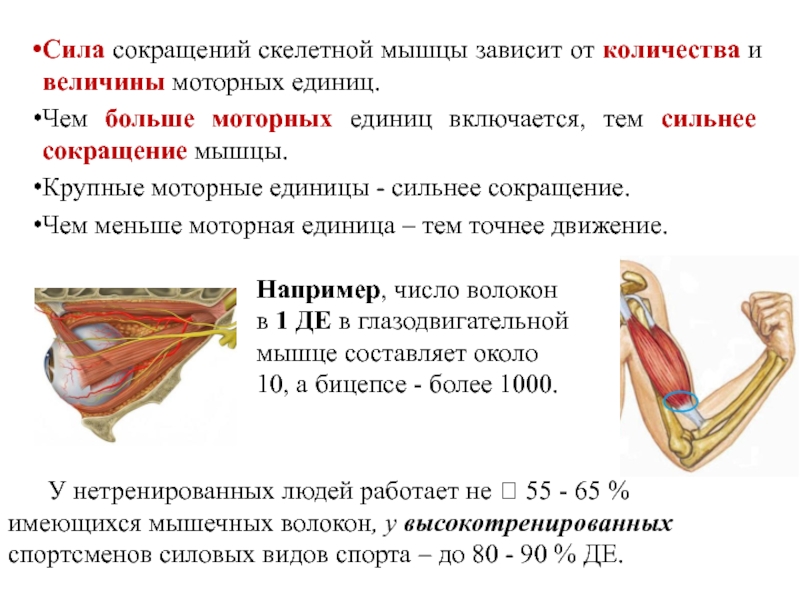 •Сила сокращений скелетной мышцы зависит от количества и величины моторных единиц.

•Чем больше моторных единиц включается, тем сильнее сокращение мышцы.

•Крупные моторные единицы - сильнее сокращение.

•Чем меньше моторная единица – тем точнее движение.

Например, число волокон в 1 ДЕ в глазодвигательной мышце составляет около 10, а бицепсе - более 1000.

У нетренированных людей работает не □ 55 - 65 % имеющихся мышечных волокон, у высокотренированных спортсменов силовых видов спорта – до 80 - 90 % ДЕ.